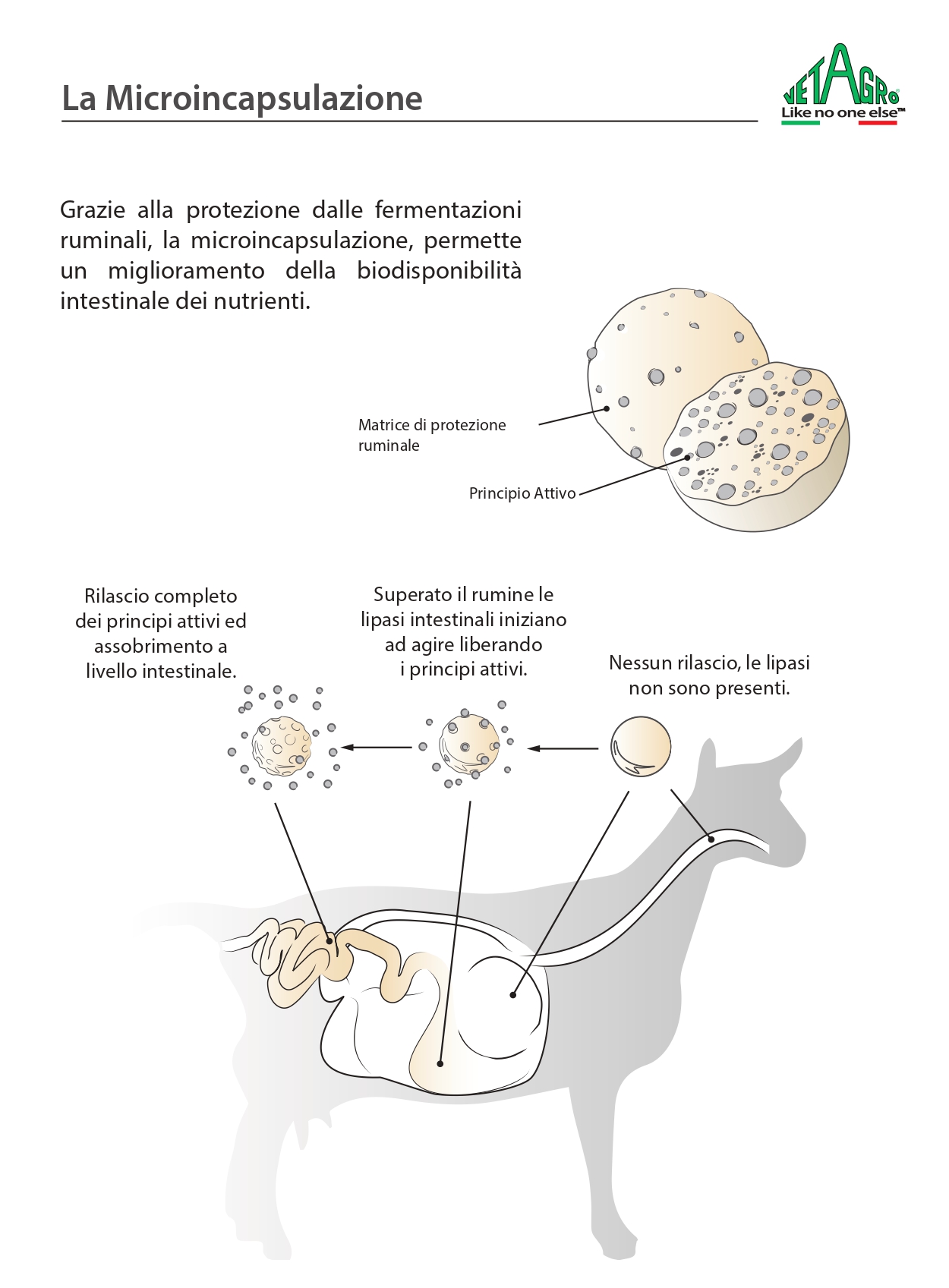 La Microincapsulazione

VETAGRO®
Like no one else™

Grazie alla protezione dalle fermentazioni ruminali, la microincapsulazione, permette un miglioramento della biodisponibilità intestinale dei nutrienti.

Matrice di protezione ruminale

Principio Attivo

Rilascio completo dei principi attivi ed assobrimento a livello intestinale.

Superato il rumine le lipasi intestinali iniziano ad agire liberando i principi attivi.

Nessun rilascio, le lipasi non sono presenti.